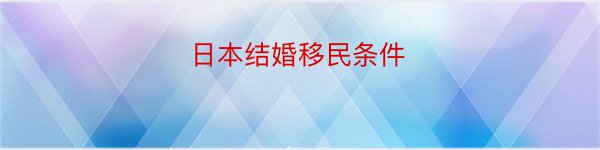 日本结婚移民条件